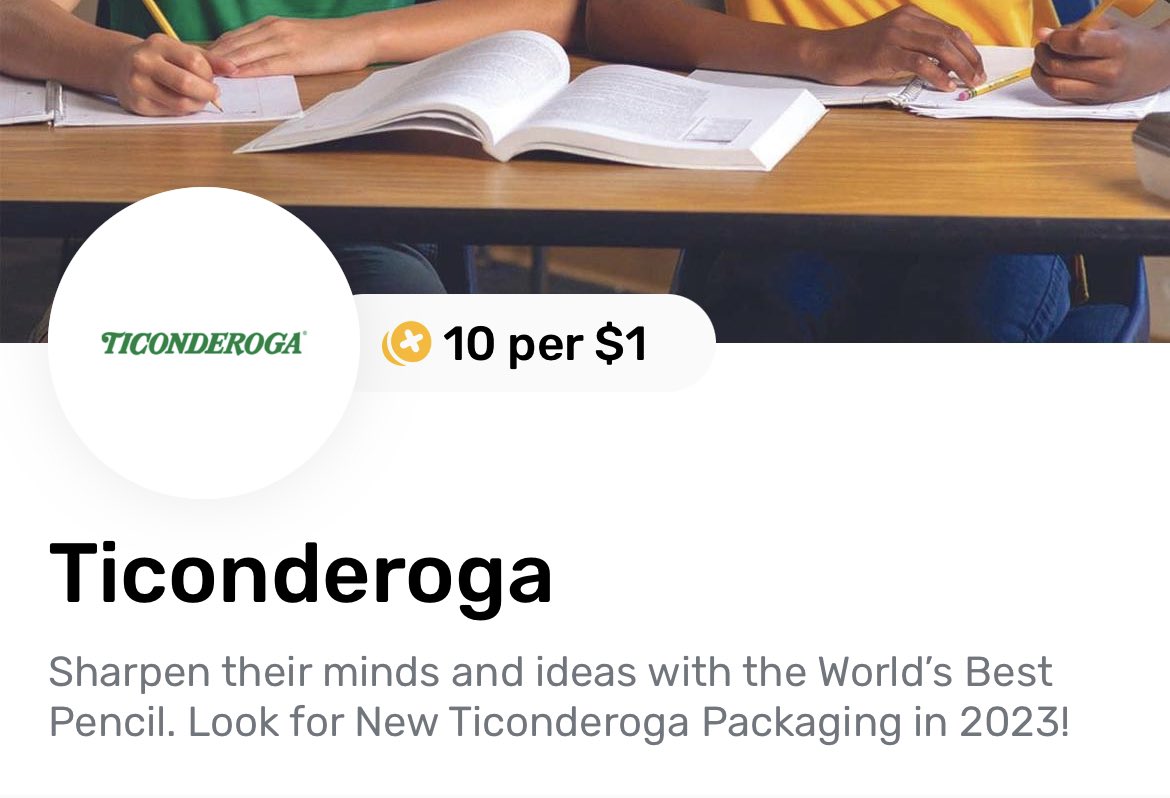 TICONDEROGA

10 per $1

Ticonderoga

Sharpen their minds and ideas with the World's Best Pencil. Look for New Ticonderoga Packaging in 2023!